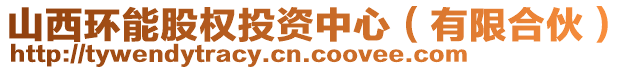 山西环能股权投资中心（有限合伙）
http://tywendytracy.cn.coovee.com